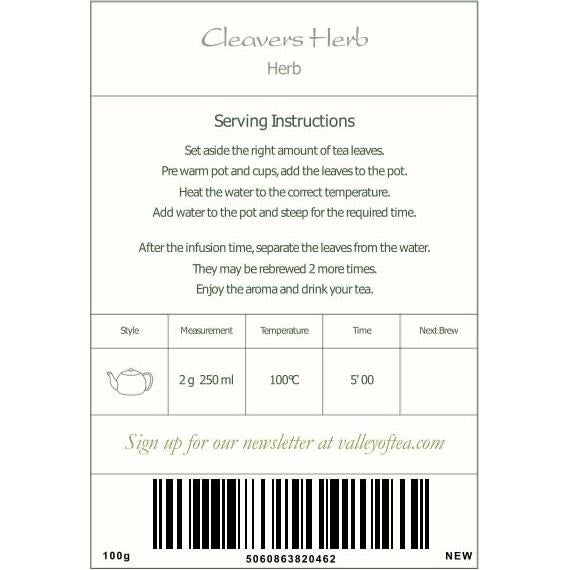 Cleavers Herb

Herb

Serving Instructions

Set aside the right amount of tea leaves.
Pre warm pot and cups, add the leaves to the pot.
Heat the water to the correct temperature.
Add water to the pot and steep for the required time.

After the infusion time, separate the leaves from the water.
They may be rebrewed 2 more times.
Enjoy the aroma and drink your tea.

| Style | Measurement | Temperature | Time | Next Brew |
|---|---|---|---|---|
| | 2 g 250 ml | 100℃ | 5' 00 | |

Sign up for our newsletter at valleyoftea.com

100g

5060863820462

NEW